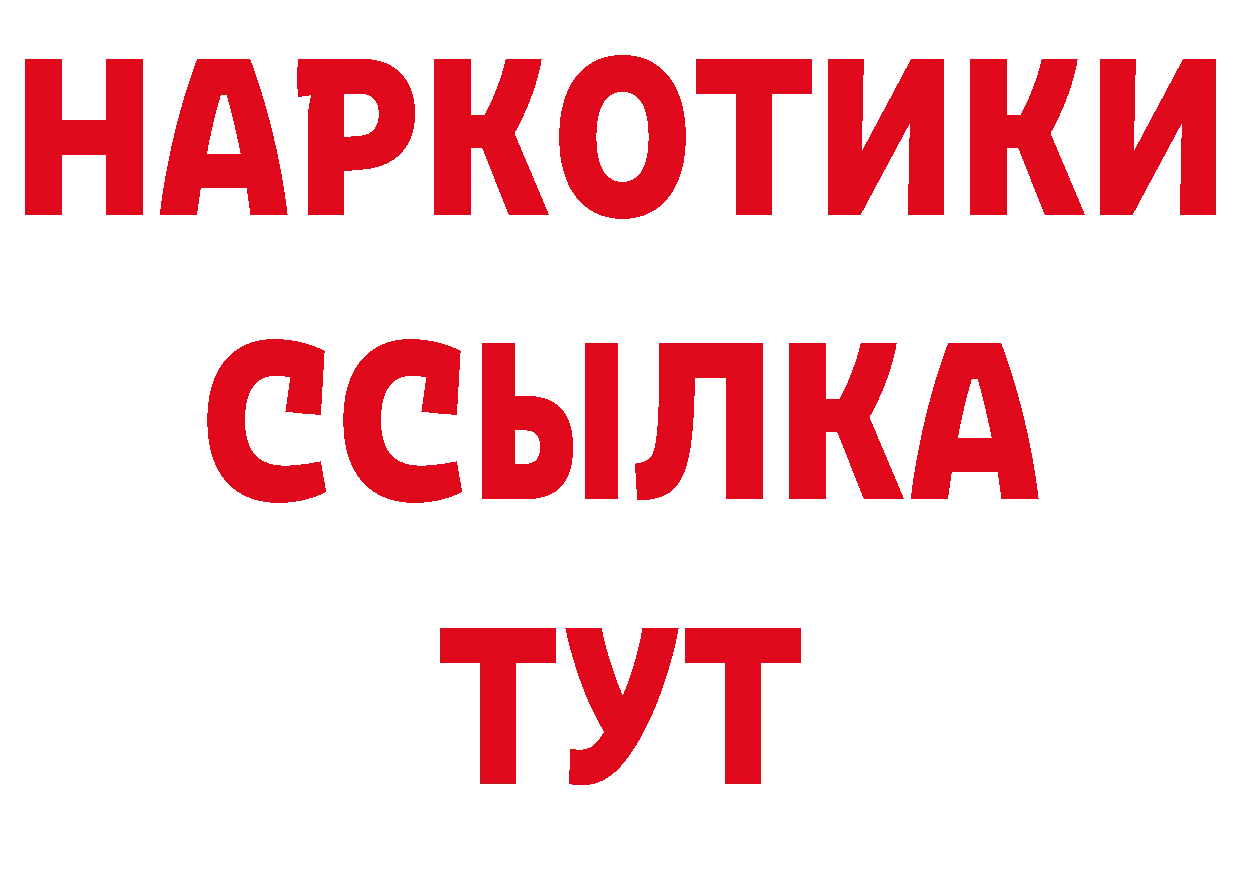 НАРКОТИКИ
ССЫЛКА
ТУТ